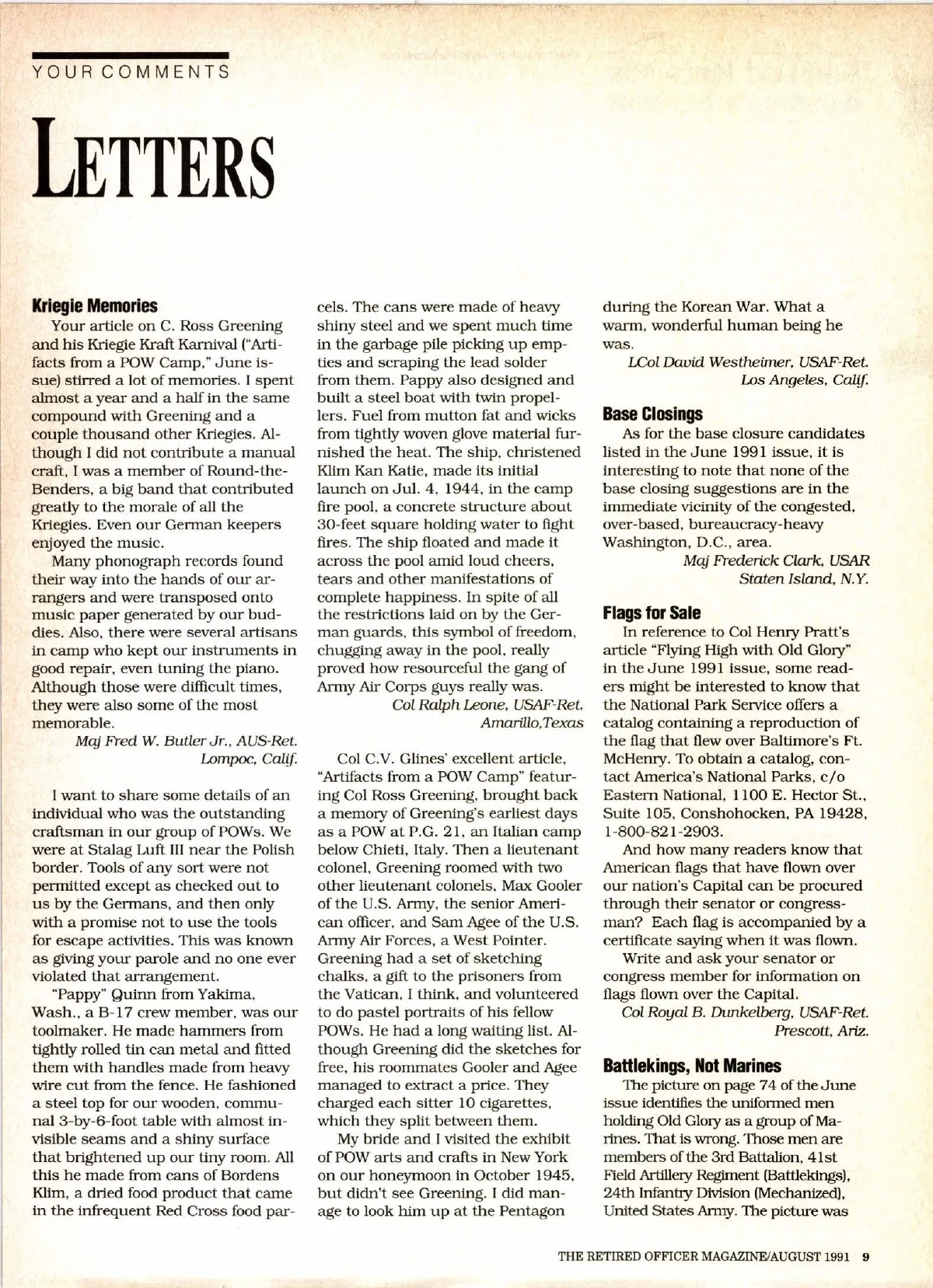 YOUR COMMENTS

LETTERS

Kriegie Memories

Your article on C. Ross Greening and his Kriegie Kraft Karnival ("Artifacts from a POW Camp," June issue) stirred a lot of memories. I spent almost a year and a half in the same compound with Greening and a couple thousand other Kriegies. Although I did not contribute a manual craft, I was a member of Round-the-Benders, a big band that contributed greatly to the morale of all the Kriegies. Even our German keepers enjoyed the music.

Many phonograph records found their way into the hands of our arrangers and were transposed onto music paper generated by our buddies. Also, there were several artisans in camp who kept our instruments in good repair, even tuning the piano. Although those were difficult times, they were also some of the most memorable.

Maj Fred W. Butler Jr., AUS-Ret.
Lompoc, Calif.

I want to share some details of an individual who was the outstanding craftsman in our group of POWs. We were at Stalag Luft III near the Polish border. Tools of any sort were not permitted except as checked out to us by the Germans, and then only with a promise not to use the tools for escape activities. This was known as giving your parole and no one ever violated that arrangement.

"Pappy" Quinn from Yakima, Wash., a B-17 crew member, was our toolmaker. He made hammers from tightly rolled tin can metal and fitted them with handles made from heavy wire cut from the fence. He fashioned a steel top for our wooden, communal 3-by-6-foot table with almost invisible seams and a shiny surface that brightened up our tiny room. All this he made from cans of Bordens Klim, a dried food product that came in the infrequent Red Cross food parcels. The cans were made of heavy shiny steel and we spent much time in the garbage pile picking up empties and scraping the lead solder from them. Pappy also designed and built a steel boat with twin propellers. Fuel from mutton fat and wicks from tightly woven glove material furnished the heat. The ship, christened Klim Kan Katie, made its initial launch on Jul. 4, 1944, in the camp fire pool, a concrete structure about 30-feet square holding water to fight fires. The ship floated and made it across the pool amid loud cheers, tears and other manifestations of complete happiness. In spite of all the restrictions laid on by the German guards, this symbol of freedom, chugging away in the pool, really proved how resourceful the gang of Army Air Corps guys really was.

Col Ralph Leone, USAF-Ret.
Amarillo,Texas

Col C.V. Glines' excellent article, "Artifacts from a POW Camp" featuring Col Ross Greening, brought back a memory of Greening's earliest days as a POW at P.G. 21, an Italian camp below Chieti, Italy. Then a lieutenant colonel, Greening roomed with two other lieutenant colonels, Max Gooler of the U.S. Army, the senior American officer, and Sam Agee of the U.S. Army Air Forces, a West Pointer. Greening had a set of sketching chalks, a gift to the prisoners from the Vatican, I think, and volunteered to do pastel portraits of his fellow POWs. He had a long waiting list. Although Greening did the sketches for free, his roommates Gooler and Agee managed to extract a price. They charged each sitter 10 cigarettes, which they split between them.

My bride and I visited the exhibit of POW arts and crafts in New York on our honeymoon in October 1945, but didn't see Greening. I did manage to look him up at the Pentagon during the Korean War. What a warm, wonderful human being he was.

LCol David Westheimer, USAF-Ret.
Los Angeles, Calif.

Base Closings

As for the base closure candidates listed in the June 1991 issue, it is interesting to note that none of the base closing suggestions are in the immediate vicinity of the congested, over-based, bureaucracy-heavy Washington, D.C., area.

Maj Frederick Clark, USAR
Staten Island, N.Y.

Flags for Sale

In reference to Col Henry Pratt's article "Flying High with Old Glory" in the June 1991 issue, some readers might be interested to know that the National Park Service offers a catalog containing a reproduction of the flag that flew over Baltimore's Ft. McHenry. To obtain a catalog, contact America's National Parks, c/o Eastern National, 1100 E. Hector St., Suite 105, Conshohocken, PA 19428, 1-800-821-2903.

And how many readers know that American flags that have flown over our nation's Capital can be procured through their senator or congressman? Each flag is accompanied by a certificate saying when it was flown.

Write and ask your senator or congress member for information on flags flown over the Capital.

Col Royal B. Dunkelberg, USAF-Ret.
Prescott, Ariz.

Battlekings, Not Marines

The picture on page 74 of the June issue identifies the uniformed men holding Old Glory as a group of Marines. That is wrong. Those men are members of the 3rd Battalion, 41st Field Artillery Regiment (Battlekings), 24th Infantry Division (Mechanized), United States Army. The picture was

THE RETIRED OFFICER MAGAZINE/AUGUST 1991 9